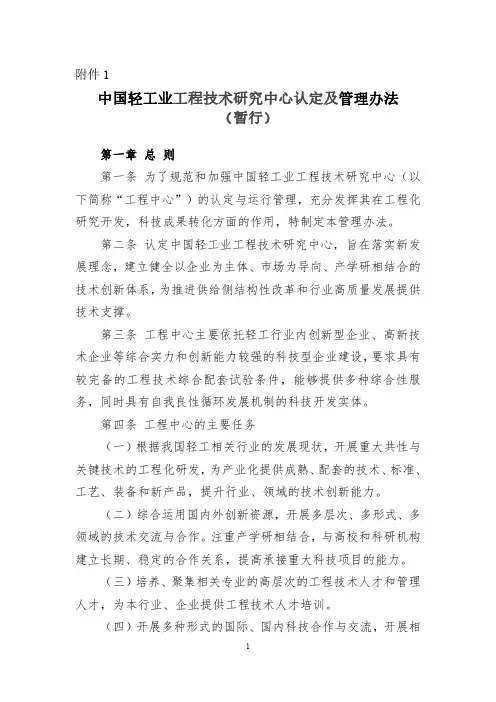 附件 1

中国轻工业工程技术研究中心认定及管理办法
（暂行）

第一章 总 则

第一条 为了规范和加强中国轻工业工程技术研究中心（以下简称“工程中心”）的认定与运行管理，充分发挥其在工程化研究开发，科技成果转化方面的作用，特制定本管理办法。

第二条 认定中国轻工业工程技术研究中心，旨在落实新发展理念，建立健全以企业为主体、市场为导向、产学研相结合的技术创新体系，为推进供给侧结构性改革和行业高质量发展提供技术支撑。

第三条 工程中心主要依托轻工行业内创新型企业、高新技术企业等综合实力和创新能力较强的科技型企业建设，要求具有较完备的工程技术综合配套试验条件，能够提供多种综合性服务，同时具有自我良性循环发展机制的科技开发实体。

第四条 工程中心的主要任务

（一）根据我国轻工相关行业的发展现状，开展重大共性与关键技术的工程化研发，为产业化提供成熟、配套的技术、标准、工艺、装备和新产品，提升行业、领域的技术创新能力。

（二）综合运用国内外创新资源，开展多层次、多形式、多领域的技术交流与合作。注重产学研相结合，与高校和科研机构建立长期、稳定的合作关系，提高承接重大科技项目的能力。

（三）培养、聚集相关专业的高层次的工程技术人才和管理人才，为本行业、企业提供工程技术人才培训。

（四）开展多种形式的国际、国内科技合作与交流，开展相

1